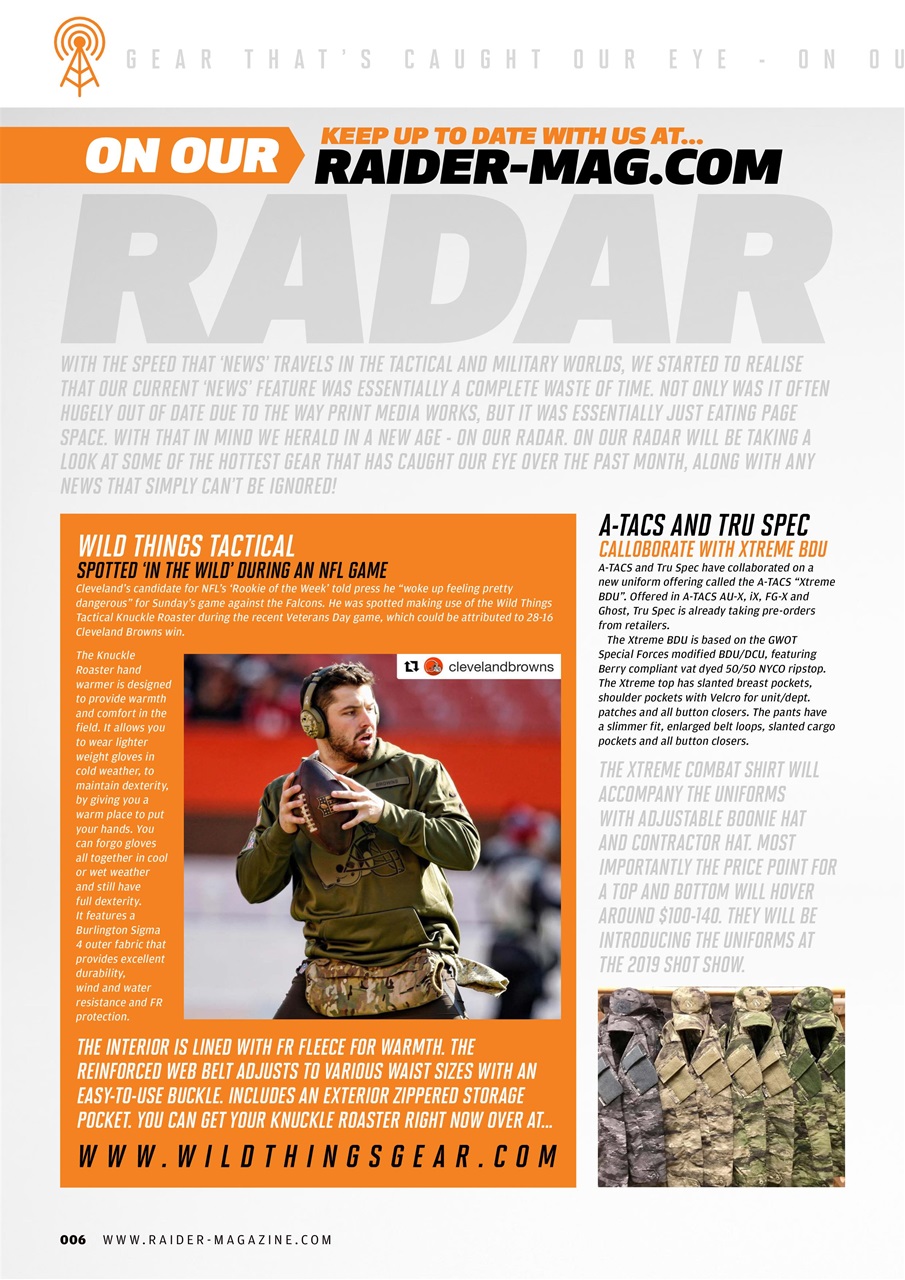 GEAR THAT'S CAUGHT OUR EYE - ON OU

ON OUR KEEP UP TO DATE WITH US AT... RAIDER-MAG.COM

RADAR

WITH THE SPEED THAT 'NEWS' TRAVELS IN THE TACTICAL AND MILITARY WORLDS, WE STARTED TO REALISE THAT OUR CURRENT 'NEWS' FEATURE WAS ESSENTIALLY A COMPLETE WASTE OF TIME. NOT ONLY WAS IT OFTEN HUGELY OUT OF DATE DUE TO THE WAY PRINT MEDIA WORKS, BUT IT WAS ESSENTIALLY JUST EATING PAGE SPACE. WITH THAT IN MIND WE HERALD IN A NEW AGE - ON OUR RADAR. ON OUR RADAR WILL BE TAKING A LOOK AT SOME OF THE HOTTEST GEAR THAT HAS CAUGHT OUR EYE OVER THE PAST MONTH, ALONG WITH ANY NEWS THAT SIMPLY CAN'T BE IGNORED!

WILD THINGS TACTICAL
SPOTTED 'IN THE WILD' DURING AN NFL GAME

Cleveland's candidate for NFL's 'Rookie of the Week' told press he "woke up feeling pretty dangerous" for Sunday's game against the Falcons. He was spotted making use of the Wild Things Tactical Knuckle Roaster during the recent Veterans Day game, which could be attributed to 28-16 Cleveland Browns win.

The Knuckle Roaster hand warmer is designed to provide warmth and comfort in the field. It allows you to wear lighter weight gloves in cold weather, to maintain dexterity, by giving you a warm place to put your hands. You can forgo gloves all together in cool or wet weather and still have full dexterity. It features a Burlington Sigma 4 outer fabric that provides excellent durability, wind and water resistance and FR protection.

clevelandbrowns

THE INTERIOR IS LINED WITH FR FLEECE FOR WARMTH. THE REINFORCED WEB BELT ADJUSTS TO VARIOUS WAIST SIZES WITH AN EASY-TO-USE BUCKLE. INCLUDES AN EXTERIOR ZIPPERED STORAGE POCKET. YOU CAN GET YOUR KNUCKLE ROASTER RIGHT NOW OVER AT...

WWW.WILDTHINGSGEAR.COM

A-TACS AND TRU SPEC
CALLOBORATE WITH XTREME BDU

A-TACS and Tru Spec have collaborated on a new uniform offering called the A-TACS "Xtreme BDU". Offered in A-TACS AU-X, iX, FG-X and Ghost, Tru Spec is already taking pre-orders from retailers.

The Xtreme BDU is based on the GWOT Special Forces modified BDU/DCU, featuring Berry compliant vat dyed 50/50 NYCO ripstop. The Xtreme top has slanted breast pockets, shoulder pockets with Velcro for unit/dept. patches and all button closers. The pants have a slimmer fit, enlarged belt loops, slanted cargo pockets and all button closers.

THE XTREME COMBAT SHIRT WILL ACCOMPANY THE UNIFORMS WITH ADJUSTABLE BOONIE HAT AND CONTRACTOR HAT. MOST IMPORTANTLY THE PRICE POINT FOR A TOP AND BOTTOM WILL HOVER AROUND $100-140. THEY WILL BE INTRODUCING THE UNIFORMS AT THE 2019 SHOT SHOW.

006 WWW.RAIDER-MAGAZINE.COM